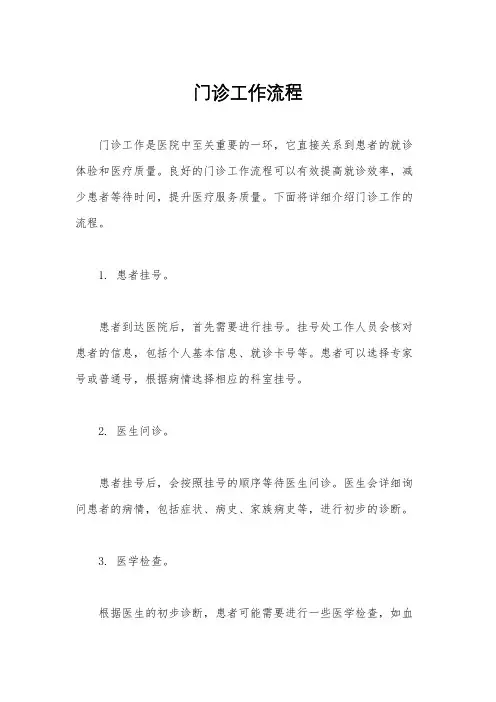 门诊工作流程

门诊工作是医院中至关重要的一环，它直接关系到患者的就诊体验和医疗质量。良好的门诊工作流程可以有效提高就诊效率，减少患者等待时间，提升医疗服务质量。下面将详细介绍门诊工作的流程。

1. 患者挂号。

患者到达医院后，首先需要进行挂号。挂号处工作人员会核对患者的信息，包括个人基本信息、就诊卡号等。患者可以选择专家号或普通号，根据病情选择相应的科室挂号。

2. 医生问诊。

患者挂号后，会按照挂号的顺序等待医生问诊。医生会详细询问患者的病情，包括症状、病史、家族病史等，进行初步的诊断。

3. 医学检查。

根据医生的初步诊断，患者可能需要进行一些医学检查，如血